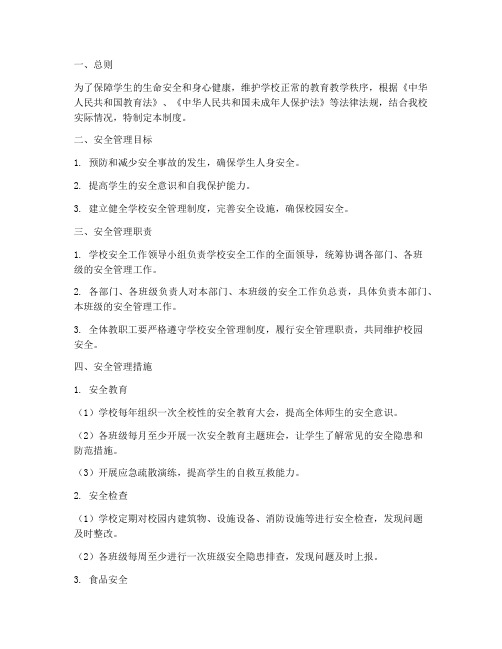 一、总则

为了保障学生的生命安全和身心健康，维护学校正常的教育教学秩序，根据《中华人民共和国教育法》、《中华人民共和国未成年人保护法》等法律法规，结合我校实际情况，特制定本制度。

二、安全管理目标

1. 预防和减少安全事故的发生，确保学生人身安全。

2. 提高学生的安全意识和自我保护能力。

3. 建立健全学校安全管理制度，完善安全设施，确保校园安全。

三、安全管理职责

1. 学校安全工作领导小组负责学校安全工作的全面领导，统筹协调各部门、各班级的安全管理工作。

2. 各部门、各班级负责人对本部门、本班级的安全工作负总责，具体负责本部门、本班级的安全管理工作。

3. 全体教职工要严格遵守学校安全管理制度，履行安全管理职责，共同维护校园安全。

四、安全管理措施

1. 安全教育

（1）学校每年组织一次全校性的安全教育大会，提高全体师生的安全意识。

（2）各班级每月至少开展一次安全教育主题班会，让学生了解常见的安全隐患和防范措施。

（3）开展应急疏散演练，提高学生的自救互救能力。

2. 安全检查

（1）学校定期对校园内建筑物、设施设备、消防设施等进行安全检查，发现问题及时整改。

（2）各班级每周至少进行一次班级安全隐患排查，发现问题及时上报。

3. 食品安全